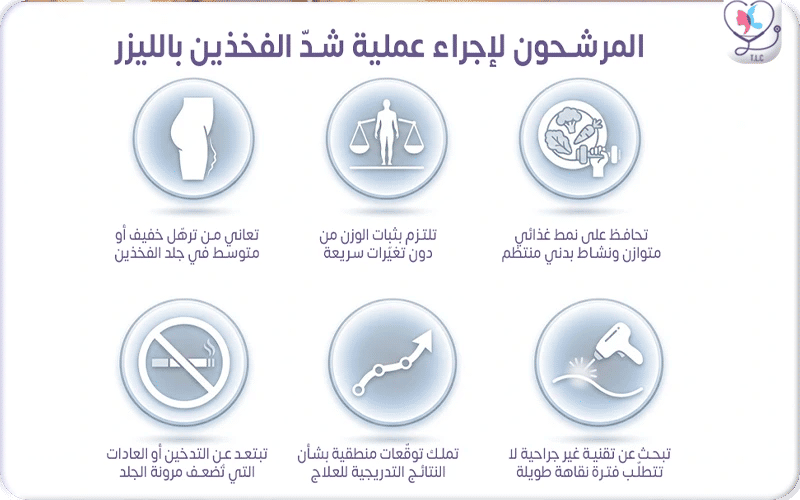 T.L.C

المرشحون لإجراء عملية شدّ الفخذين بالليزر

تحافظ على نمط غذائي متوازن ونشاط بدني منتظم

تلتزم بثبات الوزن من دون تغيّرات سريعة

تعاني من ترهّل خفيف أو متوسط في جلد الفخذين

تبحث عن تقنية غير جراحية لا تتطلّب فترة نقاهة طويلة

تملك توقّعات منطقية بشأن النتائج التدريجية للعلاج

تبتعد عن التدخين أو العادات التي تُضعف مرونة الجلد